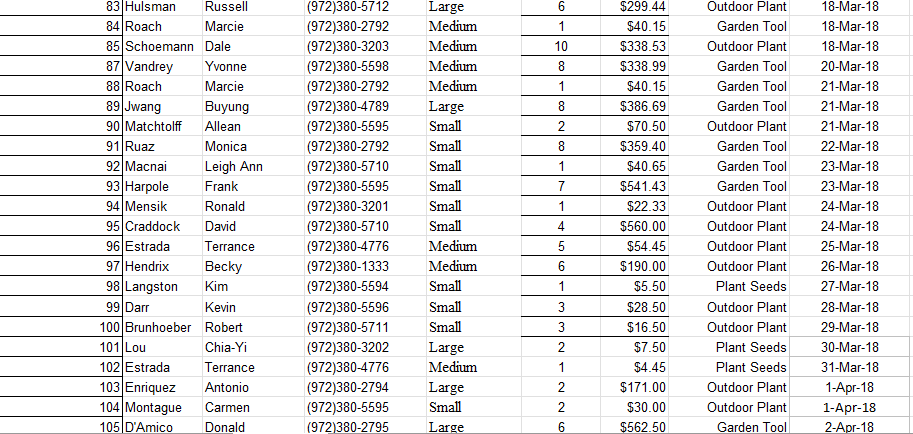 | 83 | Hulsman | Russell | (972)380-5712 | Large | 6 | $299.44 | Outdoor Plant | 18-Mar-18 |
|---|---|---|---|---|---|---|---|---|
| 84 | Roach | Marcie | (972)380-2792 | Medium | 1 | $40.15 | Garden Tool | 18-Mar-18 |
| 85 | Schoemann | Dale | (972)380-3203 | Medium | 10 | $338.53 | Outdoor Plant | 18-Mar-18 |
| 87 | Vandrey | Yvonne | (972)380-5598 | Medium | 8 | $338.99 | Garden Tool | 20-Mar-18 |
| 88 | Roach | Marcie | (972)380-2792 | Medium | 1 | $40.15 | Garden Tool | 21-Mar-18 |
| 89 | Jwang | Buyung | (972)380-4789 | Large | 8 | $386.69 | Garden Tool | 21-Mar-18 |
| 90 | Matchtolff | Allean | (972)380-5595 | Small | 2 | $70.50 | Outdoor Plant | 21-Mar-18 |
| 91 | Ruaz | Monica | (972)380-2792 | Small | 8 | $359.40 | Garden Tool | 22-Mar-18 |
| 92 | Macnai | Leigh Ann | (972)380-5710 | Small | 1 | $40.65 | Garden Tool | 23-Mar-18 |
| 93 | Harpole | Frank | (972)380-5595 | Small | 7 | $541.43 | Garden Tool | 23-Mar-18 |
| 94 | Mensik | Ronald | (972)380-3201 | Small | 1 | $22.33 | Outdoor Plant | 24-Mar-18 |
| 95 | Craddock | David | (972)380-5710 | Small | 4 | $560.00 | Outdoor Plant | 24-Mar-18 |
| 96 | Estrada | Terrance | (972)380-4776 | Medium | 5 | $54.45 | Outdoor Plant | 25-Mar-18 |
| 97 | Hendrix | Becky | (972)380-1333 | Medium | 6 | $190.00 | Outdoor Plant | 26-Mar-18 |
| 98 | Langston | Kim | (972)380-5594 | Small | 1 | $5.50 | Plant Seeds | 27-Mar-18 |
| 99 | Darr | Kevin | (972)380-5596 | Small | 3 | $28.50 | Outdoor Plant | 28-Mar-18 |
| 100 | Brunhoeber | Robert | (972)380-5711 | Small | 3 | $16.50 | Outdoor Plant | 29-Mar-18 |
| 101 | Lou | Chia-Yi | (972)380-3202 | Large | 2 | $7.50 | Plant Seeds | 30-Mar-18 |
| 102 | Estrada | Terrance | (972)380-4776 | Medium | 1 | $4.45 | Plant Seeds | 31-Mar-18 |
| 103 | Enriquez | Antonio | (972)380-2794 | Large | 2 | $171.00 | Outdoor Plant | 1-Apr-18 |
| 104 | Montague | Carmen | (972)380-5595 | Small | 2 | $30.00 | Outdoor Plant | 1-Apr-18 |
| 105 | D'Amico | Donald | (972)380-2795 | Large | 6 | $562.50 | Garden Tool | 2-Apr-18 |